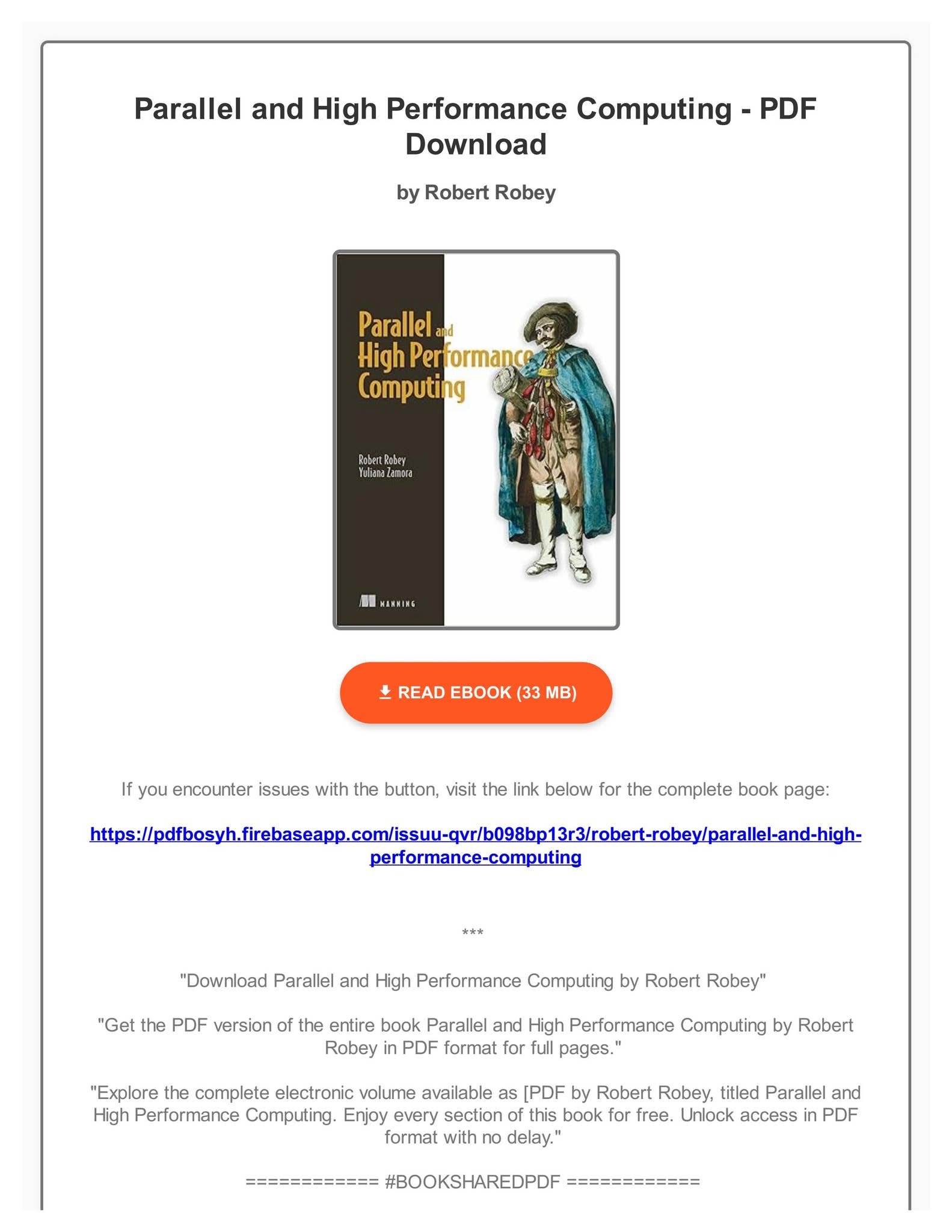 Parallel and High Performance Computing - PDF Download

by Robert Robey

Parallel and High Performance Computing

Robert Robey
Yuliana Zamora

MANNING

READ EBOOK (33 MB)

If you encounter issues with the button, visit the link below for the complete book page:

https://pdfbosyh.firebaseapp.com/issuu-qvr/b098bp13r3/robert-robey/parallel-and-high-performance-computing

***

"Download Parallel and High Performance Computing by Robert Robey"

"Get the PDF version of the entire book Parallel and High Performance Computing by Robert Robey in PDF format for full pages."

"Explore the complete electronic volume available as [PDF by Robert Robey, titled Parallel and High Performance Computing. Enjoy every section of this book for free. Unlock access in PDF format with no delay."

============ #BOOKSHAREDPDF ============